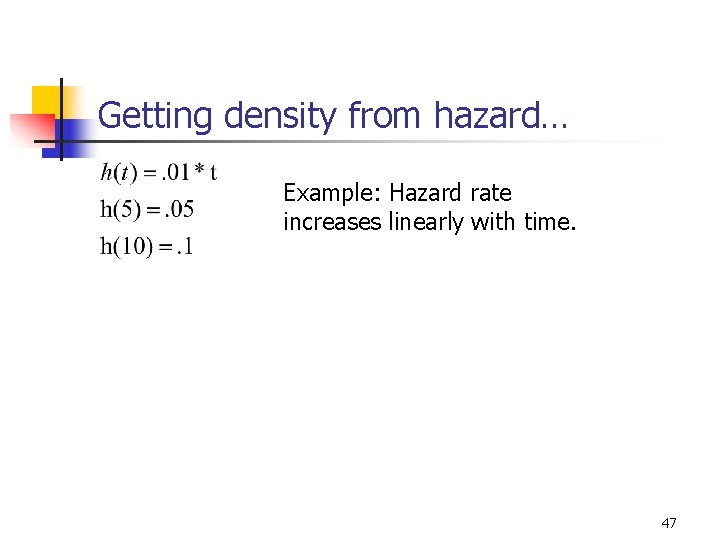 Getting density from hazard…

$h(t) = .01 * t$

$h(5) = .05$

$h(10) = .1$

Example: Hazard rate increases linearly with time.

47